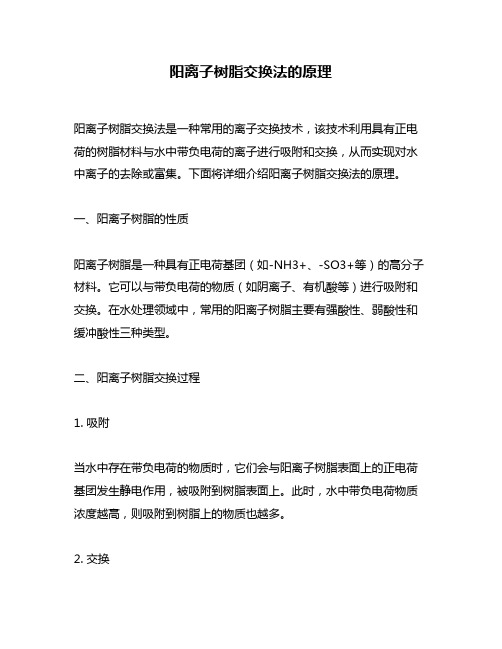 阳离子树脂交换法的原理

阳离子树脂交换法是一种常用的离子交换技术，该技术利用具有正电荷的树脂材料与水中带负电荷的离子进行吸附和交换，从而实现对水中离子的去除或富集。下面将详细介绍阳离子树脂交换法的原理。

一、阳离子树脂的性质

阳离子树脂是一种具有正电荷基团（如-NH3+、-SO3+等）的高分子材料。它可以与带负电荷的物质（如阴离子、有机酸等）进行吸附和交换。在水处理领域中，常用的阳离子树脂主要有强酸性、弱酸性和缓冲酸性三种类型。

二、阳离子树脂交换过程

1. 吸附

当水中存在带负电荷的物质时，它们会与阳离子树脂表面上的正电荷基团发生静电作用，被吸附到树脂表面上。此时，水中带负电荷物质浓度越高，则吸附到树脂上的物质也越多。

2. 交换